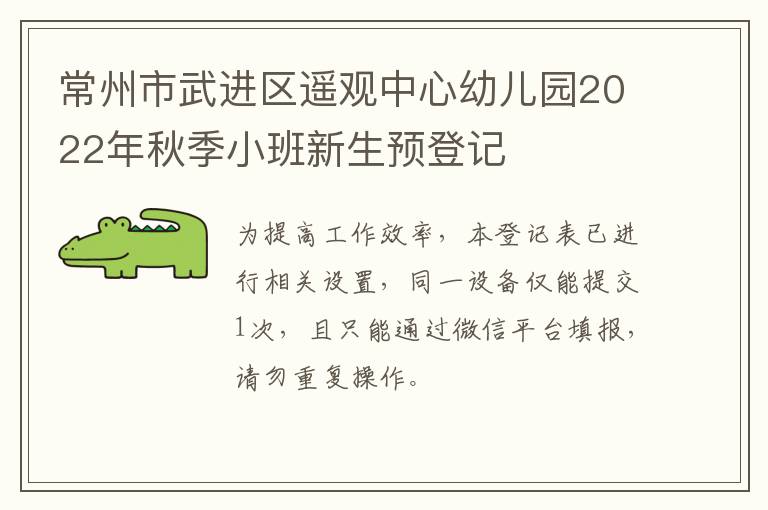 常州市武进区遥观中心幼儿园2022年秋季小班新生预登记

为提高工作效率，本登记表已进行相关设置，同一设备仅能提交1次，且只能通过微信平台填报，请勿重复操作。